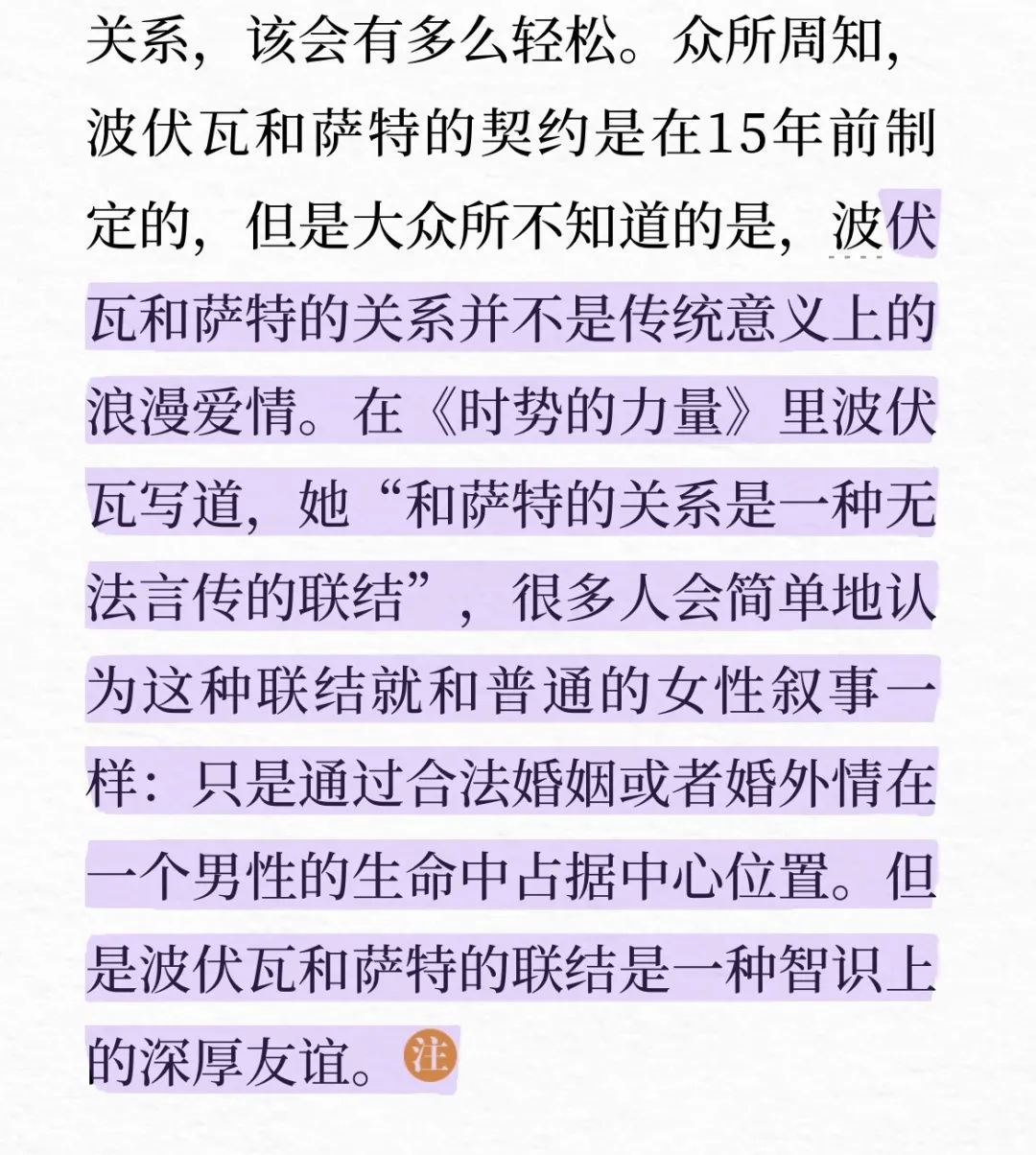 关系，该会有多么轻松。众所周知，波伏瓦和萨特的契约是在15年前制定的，但是大众所不知道的是，波伏瓦和萨特的关系并不是传统意义上的浪漫爱情。在《时势的力量》里波伏瓦写道，她“和萨特的关系是一种无法言传的联结”，很多人会简单地认为这种联结就和普通的女性叙事一样：只是通过合法婚姻或者婚外情在一个男性的生命中占据中心位置。但是波伏瓦和萨特的联结是一种智识上的深厚友谊。注